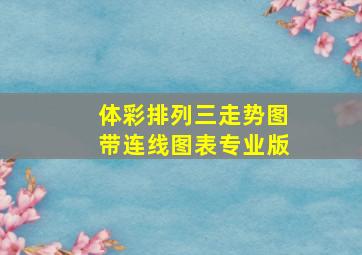 体彩排列三走势图
带连线图表专业版